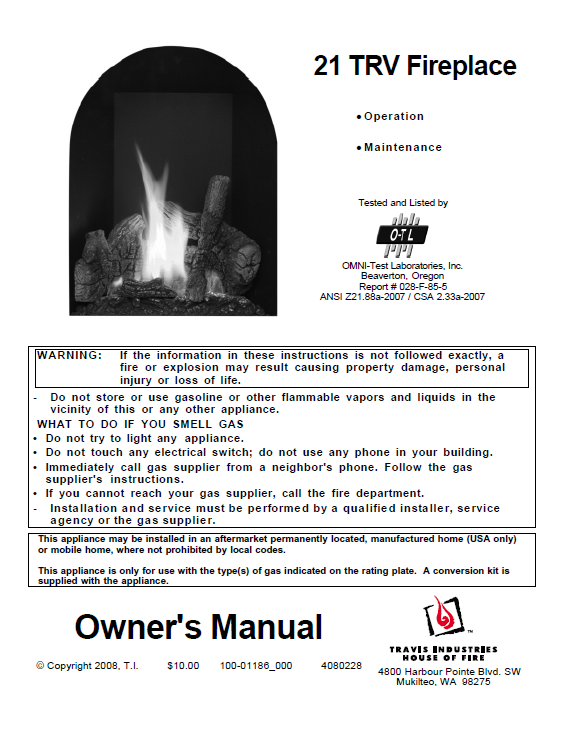 21 TRV Fireplace

• Operation

• Maintenance

Tested and Listed by

O-T-L

OMNI-Test Laboratories, Inc.
Beaverton, Oregon
Report # 028-F-85-5
ANSI Z21.88a-2007 / CSA 2.33a-2007

WARNING: If the information in these instructions is not followed exactly, a fire or explosion may result causing property damage, personal injury or loss of life.

- Do not store or use gasoline or other flammable vapors and liquids in the vicinity of this or any other appliance.

WHAT TO DO IF YOU SMELL GAS
• Do not try to light any appliance.
• Do not touch any electrical switch; do not use any phone in your building.
• Immediately call gas supplier from a neighbor's phone. Follow the gas supplier's instructions.
• If you cannot reach your gas supplier, call the fire department.
- Installation and service must be performed by a qualified installer, service agency or the gas supplier.

This appliance may be installed in an aftermarket permanently located, manufactured home (USA only) or mobile home, where not prohibited by local codes.

This appliance is only for use with the type(s) of gas indicated on the rating plate. A conversion kit is supplied with the appliance.

Owner's Manual

© Copyright 2008, T.I. $10.00 100-01186_000 4080228

TM

TRAVIS INDUSTRIES
HOUSE OF FIRE
4800 Harbour Pointe Blvd. SW
Mukilteo, WA 98275